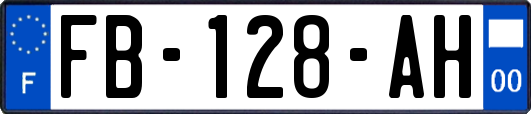 F

FB-128-AH

00